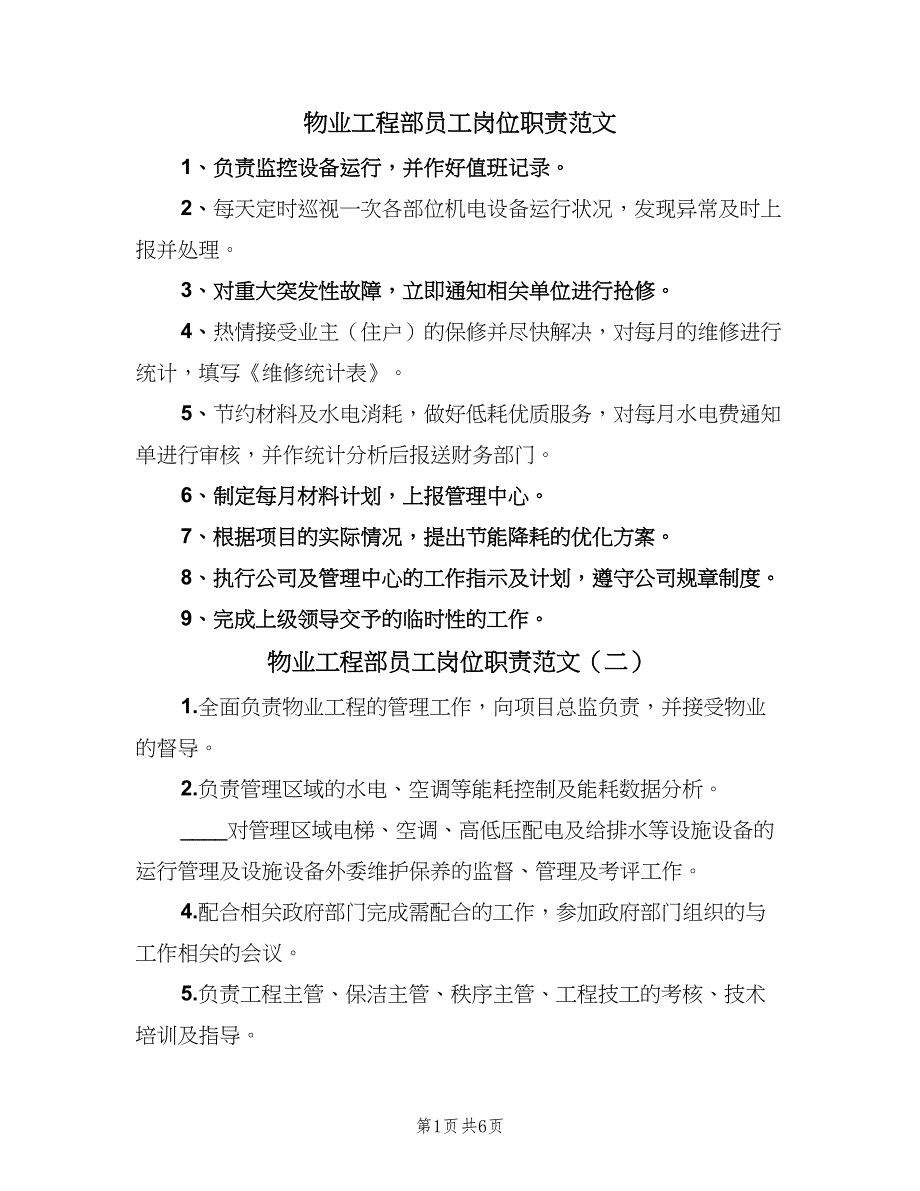 物业工程部员工岗位职责范文

1、负责监控设备运行，并作好值班记录。

2、每天定时巡视一次各部位机电设备运行状况，发现异常及时上报并处理。

3、对重大突发性故障，立即通知相关单位进行抢修。

4、热情接受业主（住户）的保修并尽快解决，对每月的维修进行统计，填写《维修统计表》。

5、节约材料及水电消耗，做好低耗优质服务，对每月水电费通知单进行审核，并作统计分析后报送财务部门。

6、制定每月材料计划，上报管理中心。

7、根据项目的实际情况，提出节能降耗的优化方案。

8、执行公司及管理中心的工作指示及计划，遵守公司规章制度。

9、完成上级领导交予的临时性的工作。

物业工程部员工岗位职责范文（二）

1.全面负责物业工程的管理工作，向项目总监负责，并接受物业的督导。

2.负责管理区域的水电、空调等能耗控制及能耗数据分析。

____对管理区域电梯、空调、高低压配电及给排水等设施设备的运行管理及设施设备外委维护保养的监督、管理及考评工作。

4.配合相关政府部门完成需配合的工作，参加政府部门组织的与工作相关的会议。

5.负责工程主管、保洁主管、秩序主管、工程技工的考核、技术培训及指导。

第1页 共6页